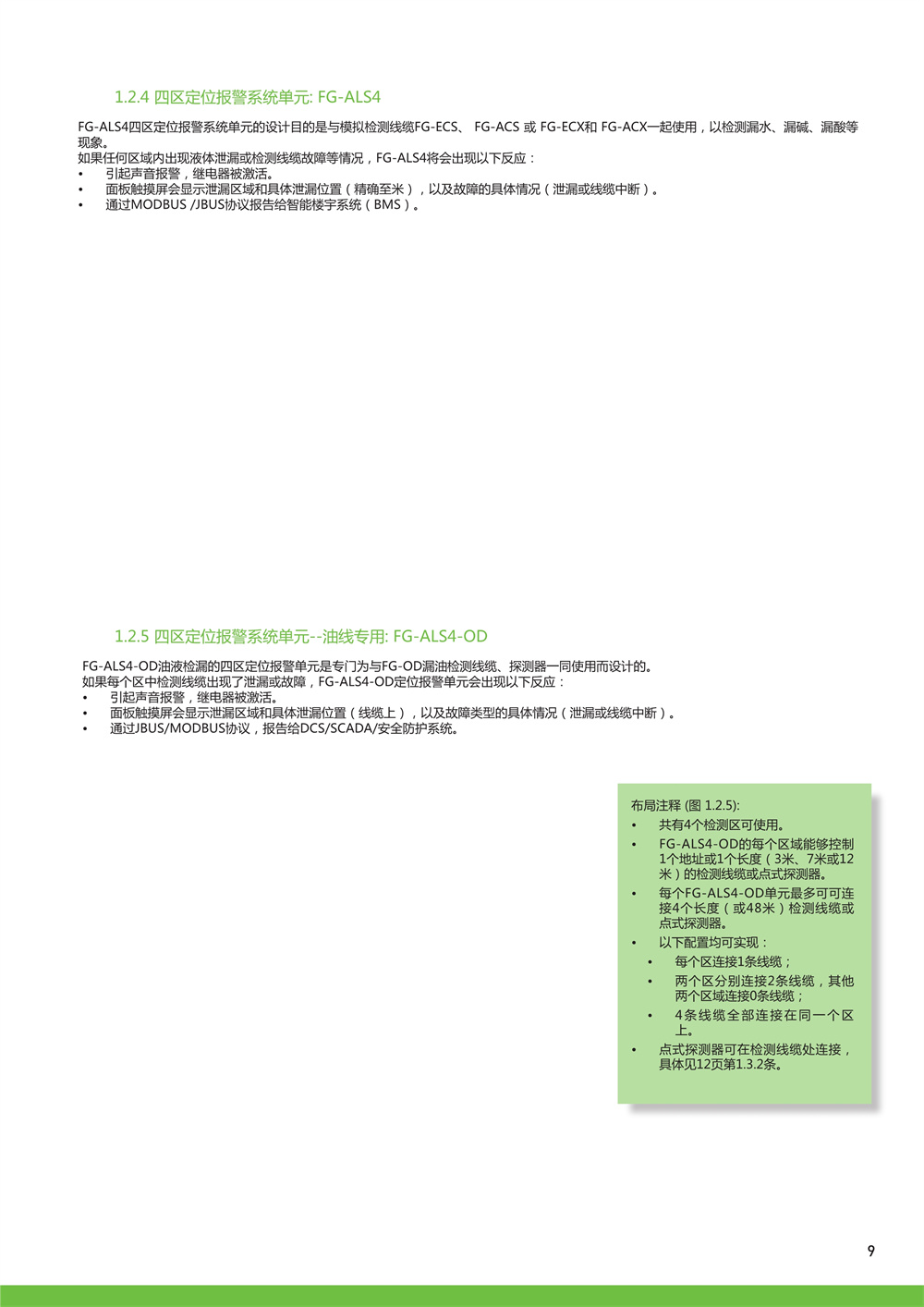 1.2.4 四区定位报警系统单元: FG-ALS4

FG-ALS4四区定位报警系统单元的设计目的是与模拟检测线缆FG-ECS、 FG-ACS 或 FG-ECX和 FG-ACX一起使用，以检测漏水、漏碱、漏酸等现象。
如果任何区域内出现液体泄漏或检测线缆故障等情况，FG-ALS4将会出现以下反应：
• 引起声音报警，继电器被激活。
• 面板触摸屏会显示泄漏区域和具体泄漏位置（精确至米），以及故障的具体情况（泄漏或线缆中断）。
• 通过MODBUS /JBUS协议报告给智能楼宇系统（BMS）。

1.2.5 四区定位报警系统单元--油线专用: FG-ALS4-OD

FG-ALS4-OD油液检漏的四区定位报警单元是专门为与FG-OD漏油检测线缆、探测器一同使用而设计的。
如果每个区中检测线缆出现了泄漏或故障，FG-ALS4-OD定位报警单元会出现以下反应：
• 引起声音报警，继电器被激活。
• 面板触摸屏会显示泄漏区域和具体泄漏位置（线缆上），以及故障类型的具体情况（泄漏或线缆中断）。
• 通过JBUS/MODBUS协议，报告给DCS/SCADA/安全防护系统。

布局注释 (图 1.2.5):
• 共有4个检测区可使用。
• FG-ALS4-OD的每个区域能够控制1个地址或1个长度（3米、7米或12米）的检测线缆或点式探测器。
• 每个FG-ALS4-OD单元最多可可连接4个长度（或48米）检测线缆或点式探测器。
• 以下配置均可实现：
• 每个区连接1条线缆；
• 两个区分别连接2条线缆，其他两个区域连接0条线缆；
• 4条线缆全部连接在同一个区上。
• 点式探测器可在检测线缆处连接，具体见12页第1.3.2条。

9